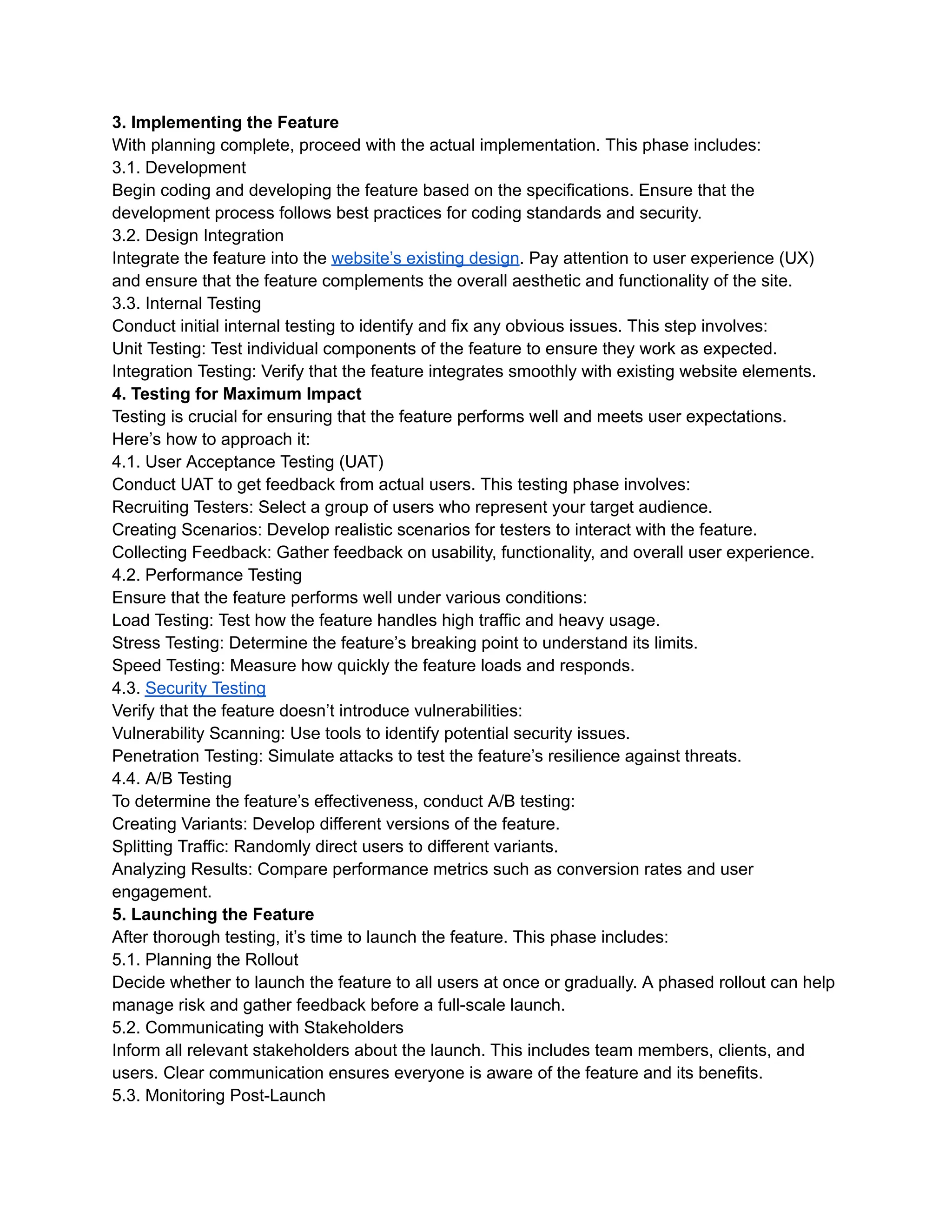 3. Implementing the Feature
With planning complete, proceed with the actual implementation. This phase includes:
3.1. Development
Begin coding and developing the feature based on the specifications. Ensure that the development process follows best practices for coding standards and security.
3.2. Design Integration
Integrate the feature into the website’s existing design. Pay attention to user experience (UX) and ensure that the feature complements the overall aesthetic and functionality of the site.
3.3. Internal Testing
Conduct initial internal testing to identify and fix any obvious issues. This step involves:
Unit Testing: Test individual components of the feature to ensure they work as expected.
Integration Testing: Verify that the feature integrates smoothly with existing website elements.
4. Testing for Maximum Impact
Testing is crucial for ensuring that the feature performs well and meets user expectations. Here’s how to approach it:
4.1. User Acceptance Testing (UAT)
Conduct UAT to get feedback from actual users. This testing phase involves:
Recruiting Testers: Select a group of users who represent your target audience.
Creating Scenarios: Develop realistic scenarios for testers to interact with the feature.
Collecting Feedback: Gather feedback on usability, functionality, and overall user experience.
4.2. Performance Testing
Ensure that the feature performs well under various conditions:
Load Testing: Test how the feature handles high traffic and heavy usage.
Stress Testing: Determine the feature’s breaking point to understand its limits.
Speed Testing: Measure how quickly the feature loads and responds.
4.3. Security Testing
Verify that the feature doesn’t introduce vulnerabilities:
Vulnerability Scanning: Use tools to identify potential security issues.
Penetration Testing: Simulate attacks to test the feature’s resilience against threats.
4.4. A/B Testing
To determine the feature’s effectiveness, conduct A/B testing:
Creating Variants: Develop different versions of the feature.
Splitting Traffic: Randomly direct users to different variants.
Analyzing Results: Compare performance metrics such as conversion rates and user engagement.
5. Launching the Feature
After thorough testing, it’s time to launch the feature. This phase includes:
5.1. Planning the Rollout
Decide whether to launch the feature to all users at once or gradually. A phased rollout can help manage risk and gather feedback before a full-scale launch.
5.2. Communicating with Stakeholders
Inform all relevant stakeholders about the launch. This includes team members, clients, and users. Clear communication ensures everyone is aware of the feature and its benefits.
5.3. Monitoring Post-Launch